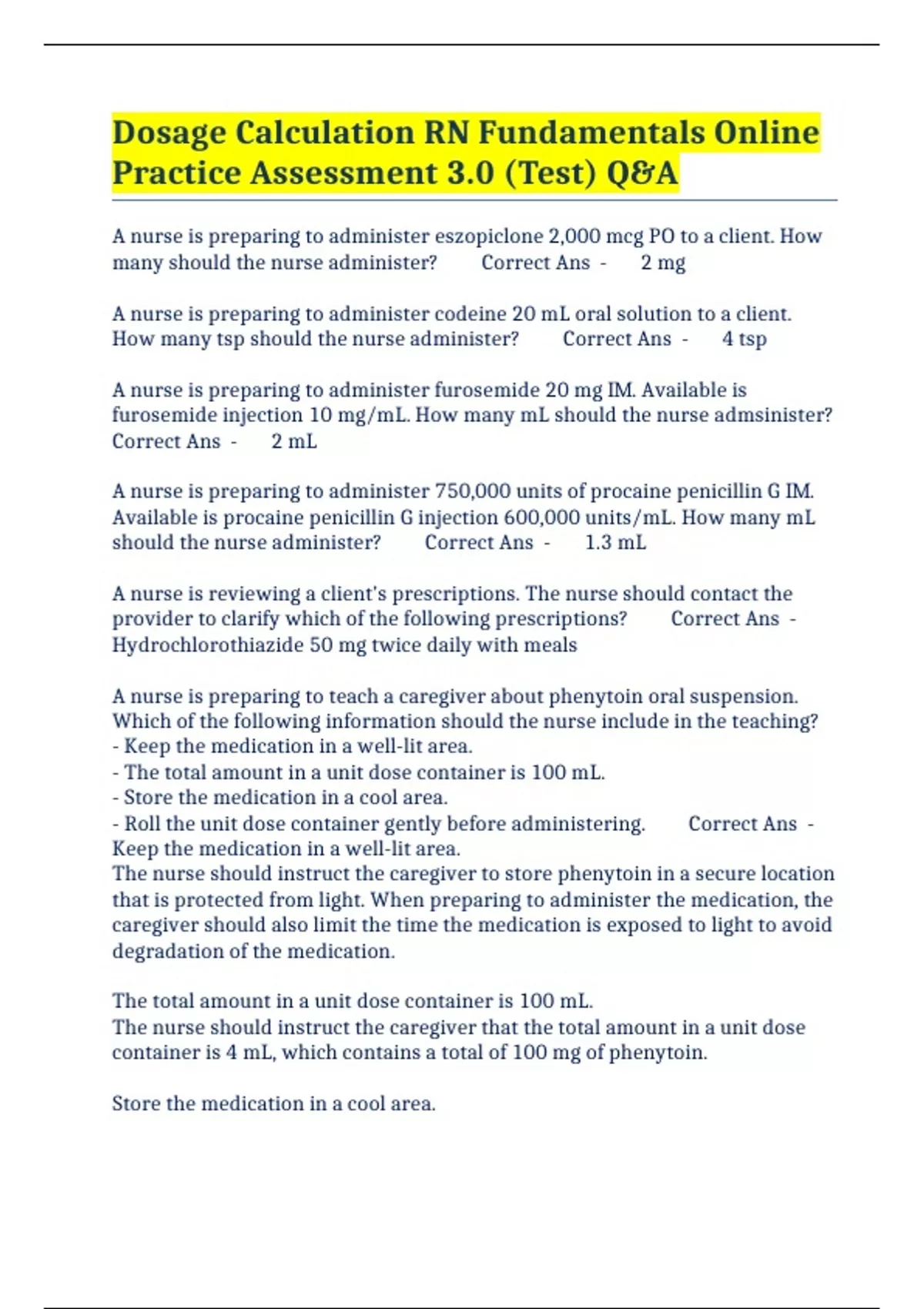 Dosage Calculation RN Fundamentals Online Practice Assessment 3.0 (Test) Q&A

A nurse is preparing to administer eszopiclone 2,000 mcg PO to a client. How many should the nurse administer? Correct Ans - 2 mg

A nurse is preparing to administer codeine 20 mL oral solution to a client. How many tsp should the nurse administer? Correct Ans - 4 tsp

A nurse is preparing to administer furosemide 20 mg IM. Available is furosemide injection 10 mg/mL. How many mL should the nurse admsinister? Correct Ans - 2 mL

A nurse is preparing to administer 750,000 units of procaine penicillin G IM. Available is procaine penicillin G injection 600,000 units/mL. How many mL should the nurse administer? Correct Ans - 1.3 mL

A nurse is reviewing a client's prescriptions. The nurse should contact the provider to clarify which of the following prescriptions? Correct Ans - Hydrochlorothiazide 50 mg twice daily with meals

A nurse is preparing to teach a caregiver about phenytoin oral suspension. Which of the following information should the nurse include in the teaching?
- Keep the medication in a well-lit area.
- The total amount in a unit dose container is 100 mL.
- Store the medication in a cool area.
- Roll the unit dose container gently before administering. Correct Ans - Keep the medication in a well-lit area.
The nurse should instruct the caregiver to store phenytoin in a secure location that is protected from light. When preparing to administer the medication, the caregiver should also limit the time the medication is exposed to light to avoid degradation of the medication.

The total amount in a unit dose container is 100 mL.
The nurse should instruct the caregiver that the total amount in a unit dose container is 4 mL, which contains a total of 100 mg of phenytoin.

Store the medication in a cool area.